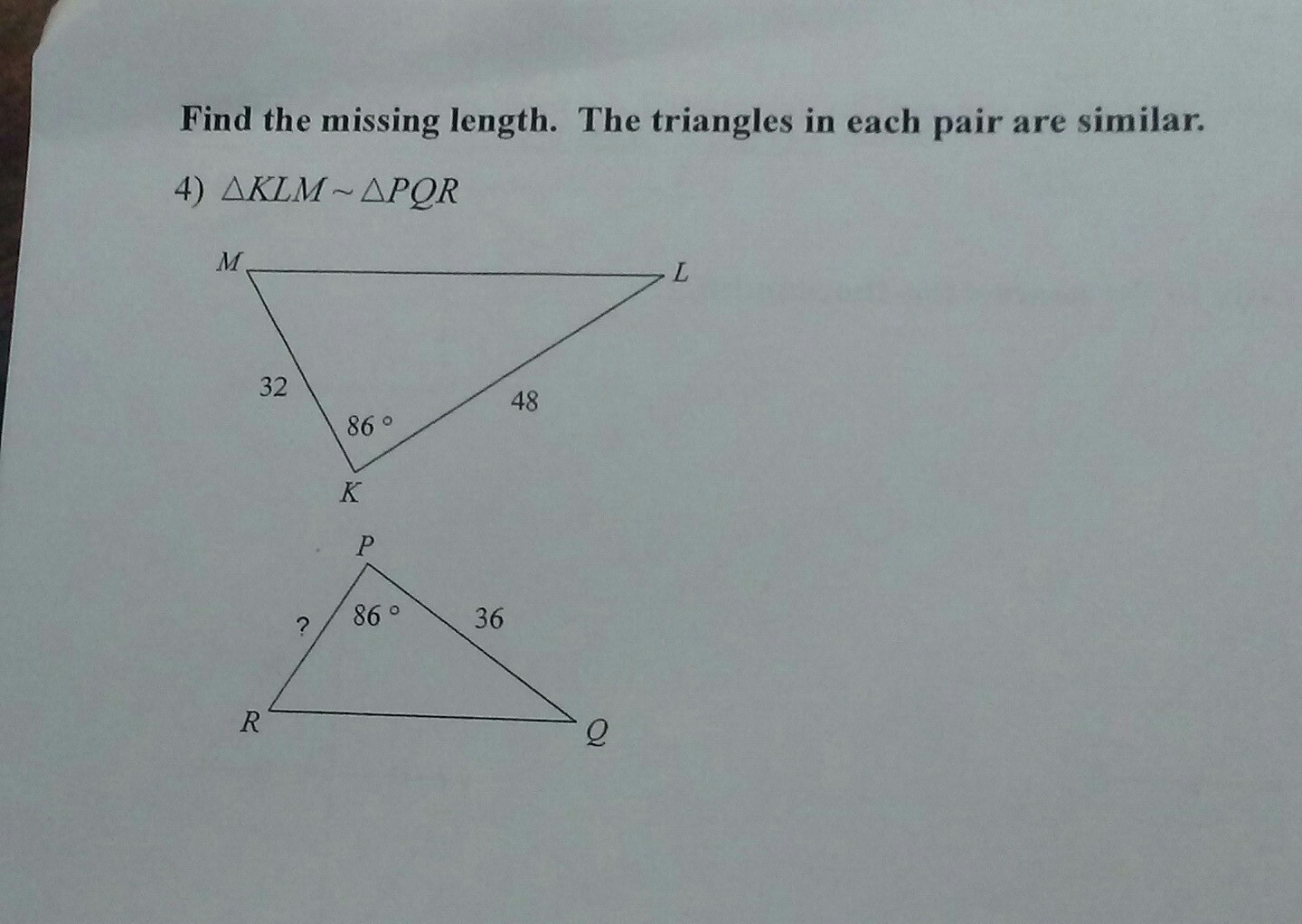 Find the missing length. The triangles in each pair are similar.

4) $\triangle KLM \sim \triangle PQR$

M

L

32

48

86 °

K

P

?

86 °

36

R

Q